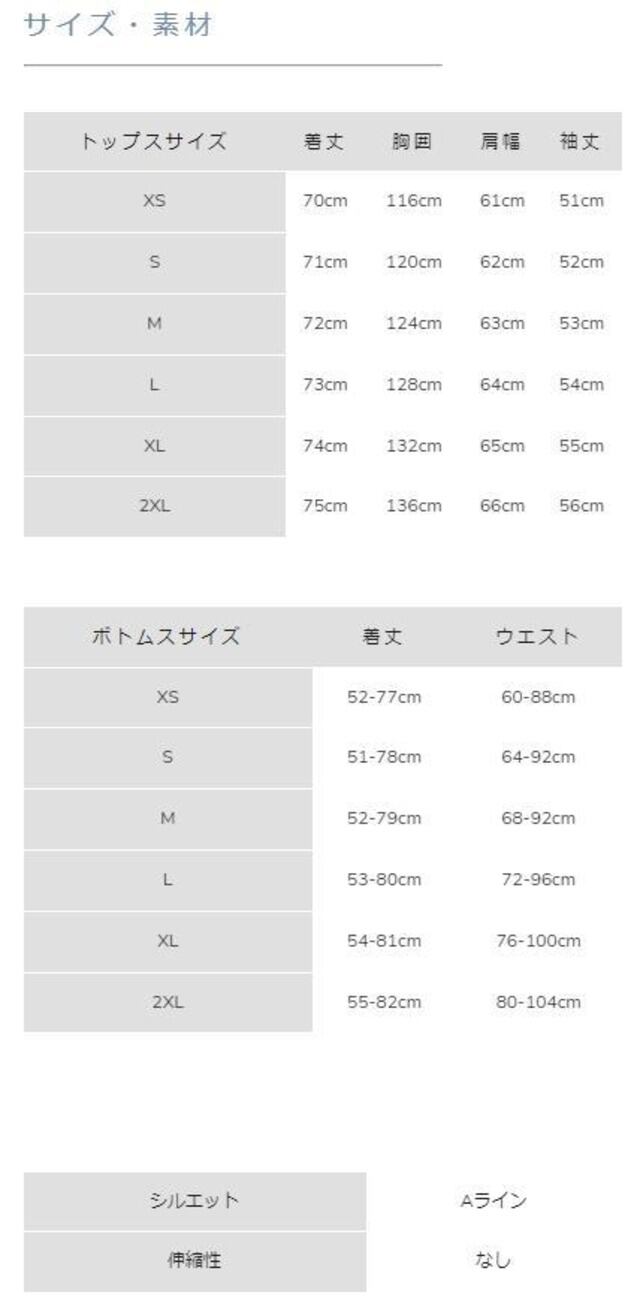 サイズ・素材

| トップスサイズ | 着丈 | 胸囲 | 肩幅 | 袖丈 |
|---|---|---|---|---|
| XS | 70cm | 116cm | 61cm | 51cm |
| S | 71cm | 120cm | 62cm | 52cm |
| M | 72cm | 124cm | 63cm | 53cm |
| L | 73cm | 128cm | 64cm | 54cm |
| XL | 74cm | 132cm | 65cm | 55cm |
| 2XL | 75cm | 136cm | 66cm | 56cm |

| ボトムスサイズ | 着丈 | ウエスト |
|---|---|---|
| XS | 52-77cm | 60-88cm |
| S | 51-78cm | 64-92cm |
| M | 52-79cm | 68-92cm |
| L | 53-80cm | 72-96cm |
| XL | 54-81cm | 76-100cm |
| 2XL | 55-82cm | 80-104cm |

シルエット Aライン
伸縮性 なし